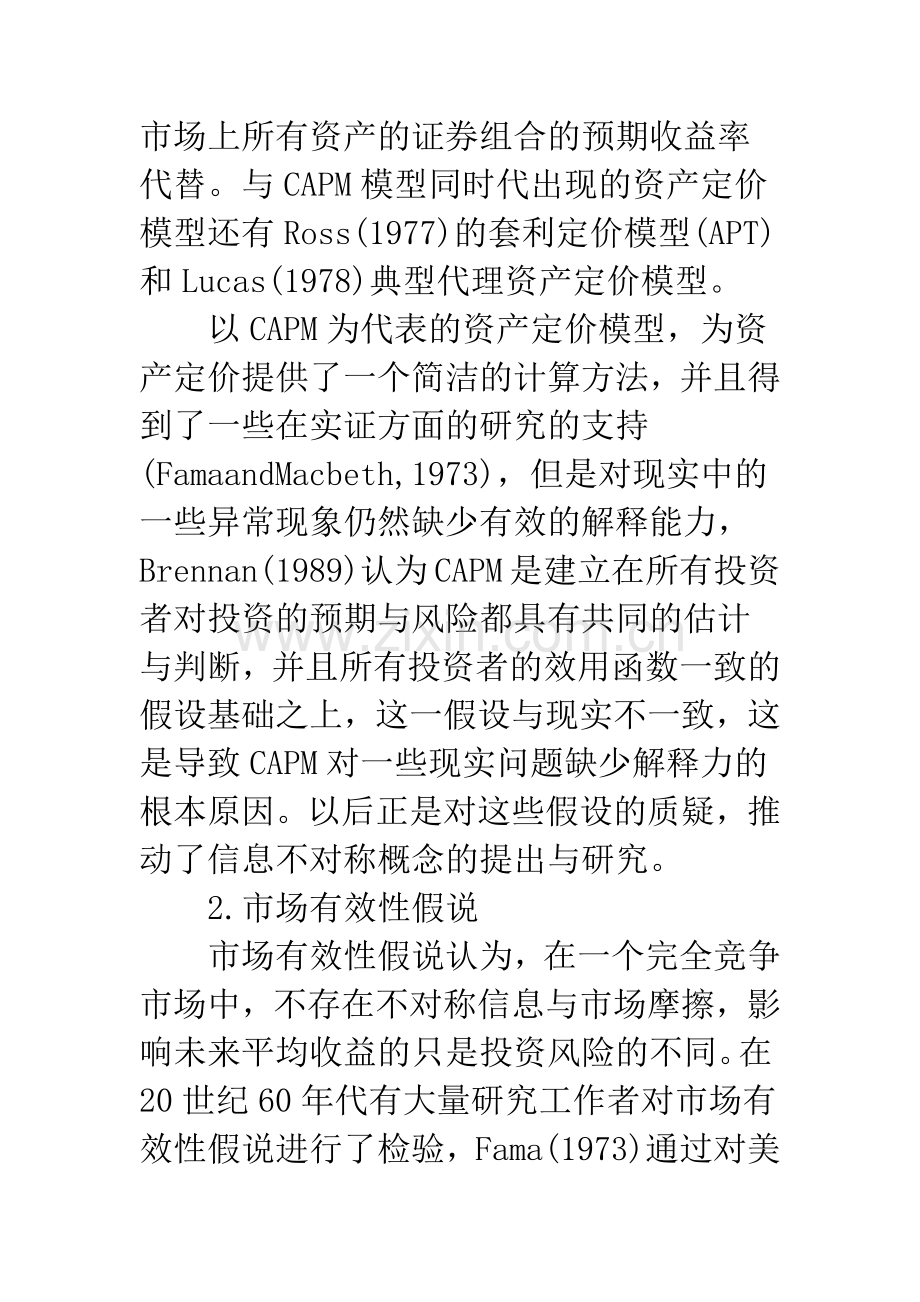 市场上所有资产的证券组合的预期收益率代替。与CAPM模型同时代出现的资产定价模型还有Ross(1977)的套利定价模型(APT)和Lucas(1978)典型代理资产定价模型。

以CAPM为代表的资产定价模型，为资产定价提供了一个简洁的计算方法，并且得到了一些在实证方面的研究的支持(FamaandMacbeth,1973)，但是对现实中的一些异常现象仍然缺少有效的解释能力，Brennan(1989)认为CAPM是建立在所有投资者对投资的预期与风险都具有共同的估计与判断，并且所有投资者的效用函数一致的假设基础之上，这一假设与现实不一致，这是导致CAPM对一些现实问题缺少解释力的根本原因。以后正是对这些假设的质疑，推动了信息不对称概念的提出与研究。

2.市场有效性假说

市场有效性假说认为，在一个完全竞争市场中，不存在不对称信息与市场摩擦，影响未来平均收益的只是投资风险的不同。在20世纪60年代有大量研究工作者对市场有效性假说进行了检验，Fama(1973)通过对美

www.zixin.com.cn